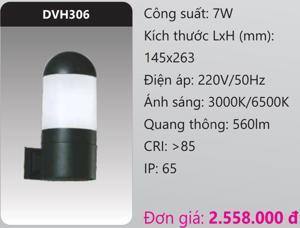 DVH306

Công suất: 7W

Kích thước LxH (mm): 145x263

Điện áp: 220V/50Hz

Ánh sáng: 3000K/6500K

Quang thông: 560lm

CRI: >85

IP: 65

Đơn giá: 2.558.000 đ